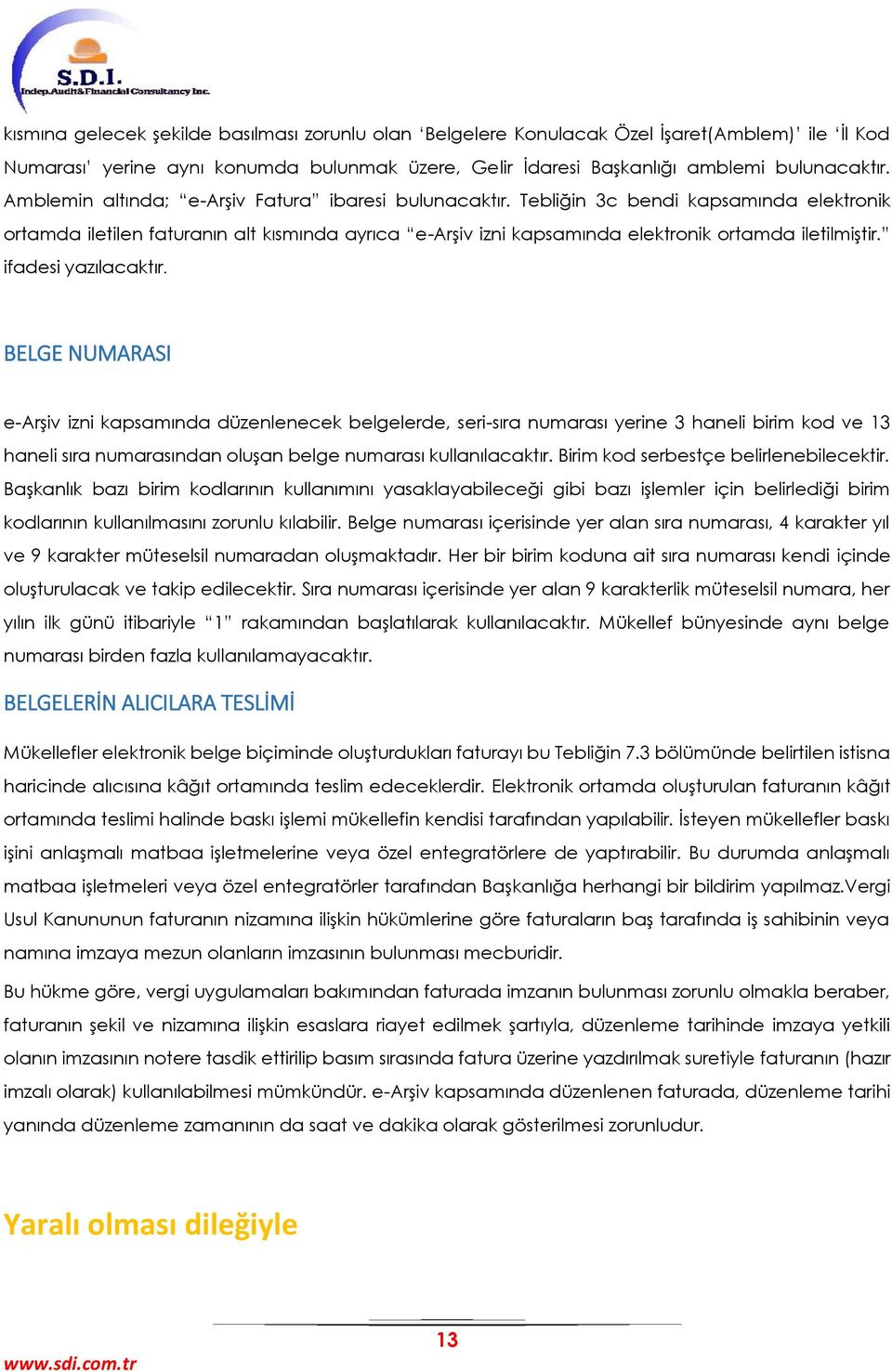 S.D.I.
Indep.Audit&Financial Consultancy Inc.

kısmına gelecek şekilde basılması zorunlu olan 'Belgelere Konulacak Özel İşaret(Amblem)' ile 'İl Kod Numarası' yerine aynı konumda bulunmak üzere, Gelir İdaresi Başkanlığı amblemi bulunacaktır. Amblemin altında; "e-Arşiv Fatura" ibaresi bulunacaktır. Tebliğin 3c bendi kapsamında elektronik ortamda iletilen faturanın alt kısmında ayrıca "e-Arşiv izni kapsamında elektronik ortamda iletilmiştir." ifadesi yazılacaktır.

BELGE NUMARASI

e-Arşiv izni kapsamında düzenlenecek belgelerde, seri-sıra numarası yerine 3 haneli birim kod ve 13 haneli sıra numarasından oluşan belge numarası kullanılacaktır. Birim kod serbestçe belirlenebilecektir. Başkanlık bazı birim kodlarının kullanımını yasaklayabileceği gibi bazı işlemler için belirlediği birim kodlarının kullanılmasını zorunlu kılabilir. Belge numarası içerisinde yer alan sıra numarası, 4 karakter yıl ve 9 karakter müteselsil numaradan oluşmaktadır. Her bir birim koduna ait sıra numarası kendi içinde oluşturulacak ve takip edilecektir. Sıra numarası içerisinde yer alan 9 karakterlik müteselsil numara, her yılın ilk günü itibariyle "1" rakamından başlatılarak kullanılacaktır. Mükellef bünyesinde aynı belge numarası birden fazla kullanılamayacaktır.

BELGELERİN ALICILARA TESLİMİ

Mükellefler elektronik belge biçiminde oluşturdukları faturayı bu Tebliğin 7.3 bölümünde belirtilen istisna haricinde alıcısına kâğıt ortamında teslim edeceklerdir. Elektronik ortamda oluşturulan faturanın kâğıt ortamında teslimi halinde baskı işlemi mükellefin kendisi tarafından yapılabilir. İsteyen mükellefler baskı işini anlaşmalı matbaa işletmelerine veya özel entegratörlere de yaptırabilir. Bu durumda anlaşmalı matbaa işletmeleri veya özel entegratörler tarafından Başkanlığa herhangi bir bildirim yapılmaz.Vergi Usul Kanununun faturanın nizamına ilişkin hükümlerine göre faturaların baş tarafında iş sahibinin veya namına imzaya mezun olanların imzasının bulunması mecburidir.

Bu hükme göre, vergi uygulamaları bakımından faturada imzanın bulunması zorunlu olmakla beraber, faturanın şekil ve nizamına ilişkin esaslara riayet edilmek şartıyla, düzenleme tarihinde imzaya yetkili olanın imzasının notere tasdik ettirilip basım sırasında fatura üzerine yazdırılmak suretiyle faturanın (hazır imzalı olarak) kullanılabilmesi mümkündür. e-Arşiv kapsamında düzenlenen faturada, düzenleme tarihi yanında düzenleme zamanının da saat ve dakika olarak gösterilmesi zorunludur.

Yaralı olması dileğiyle

13

www.sdi.com.tr